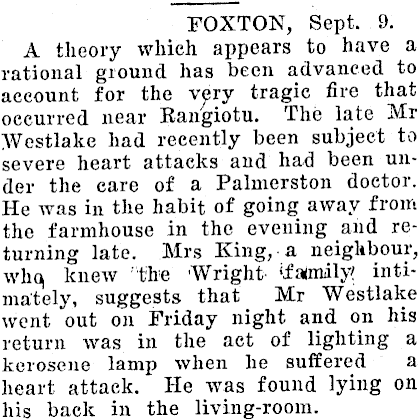 FOXTON, Sept. 9.

A theory which appears to have a rational ground has been advanced to account for the very tragic fire that occurred near Rangiotu. The late Mr Westlake had recently been subject to severe heart attacks and had been under the care of a Palmerston doctor. He was in the habit of going away from the farmhouse in the evening and returning late. Mrs King, a neighbour, who knew the Wright family intimately, suggests that Mr Westlake went out on Friday night and on his return was in the act of lighting a kerosene lamp when he suffered a heart attack. He was found lying on his back in the living-room.